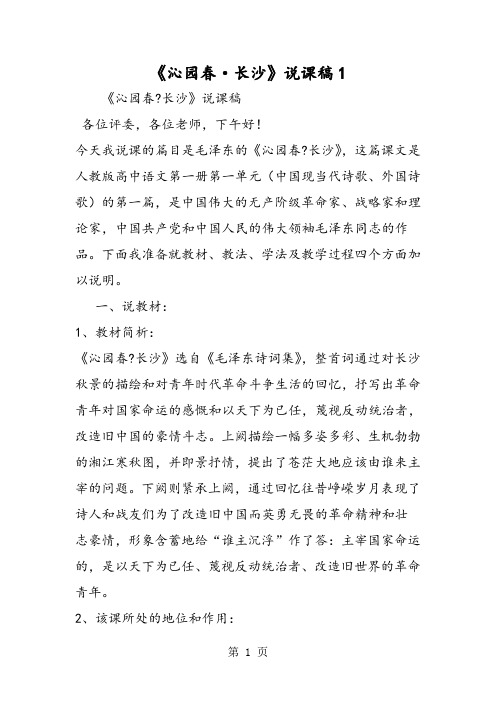 《沁园春·长沙》说课稿 1

《沁园春?长沙》说课稿

各位评委，各位老师，下午好！

今天我说课的篇目是毛泽东的《沁园春?长沙》，这篇课文是人教版高中语文第一册第一单元（中国现当代诗歌、外国诗歌）的第一篇，是中国伟大的无产阶级革命家、战略家和理论家，中国共产党和中国人民的伟大领袖毛泽东同志的作品。下面我准备就教材、教法、学法及教学过程四个方面加以说明。

一、说教材：

1、教材简析：

《沁园春?长沙》选自《毛泽东诗词集》，整首词通过对长沙秋景的描绘和对青年时代革命斗争生活的回忆，抒写出革命青年对国家命运的感慨和以天下为已任，蔑视反动统治者，改造旧中国的豪情斗志。上阙描绘一幅多姿多彩、生机勃勃的湘江寒秋图，并即景抒情，提出了苍茫大地应该由谁来主宰的问题。下阙则紧承上阙，通过回忆往昔峥嵘岁月表现了诗人和战友们为了改造旧中国而英勇无畏的革命精神和壮志豪情，形象含蓄地给“谁主沉浮”作了答：主宰国家命运的，是以天下为已任、蔑视反动统治者、改造旧世界的革命青年。

2、该课所处的地位和作用：

第 1 页